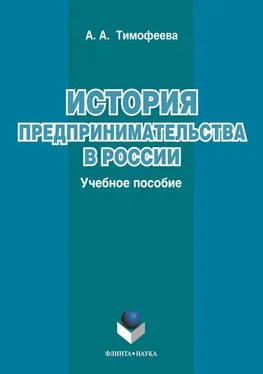 А. А. Тимофеева

ИСТОРИЯ ПРЕДПРИНИМАТЕЛЬСТВА В РОССИИ

Учебное пособие

ФЛИНТА•НАУКА